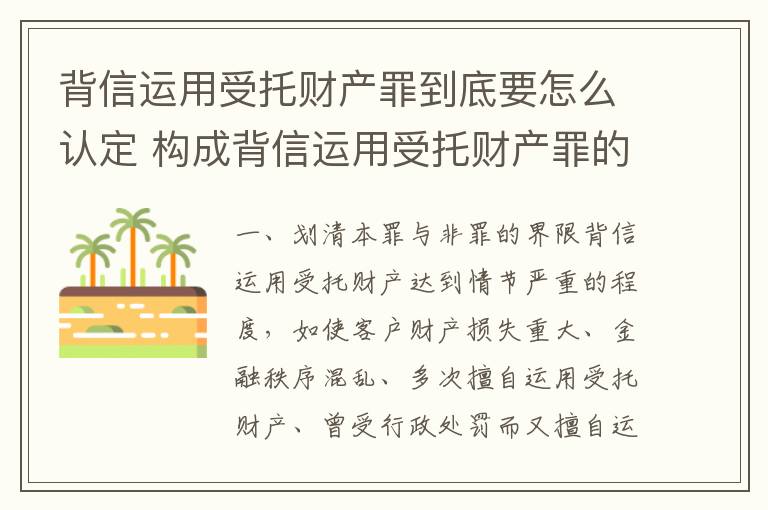 背信运用受托财产罪到底要怎么认定 构成背信运用受托财产罪的

一、划清本罪与非罪的界限背信运用受托财产达到情节严重的程度，如使客户财产损失重大、金融秩序混乱、多次擅自运用受托财产、曾受行政处罚而又擅自运